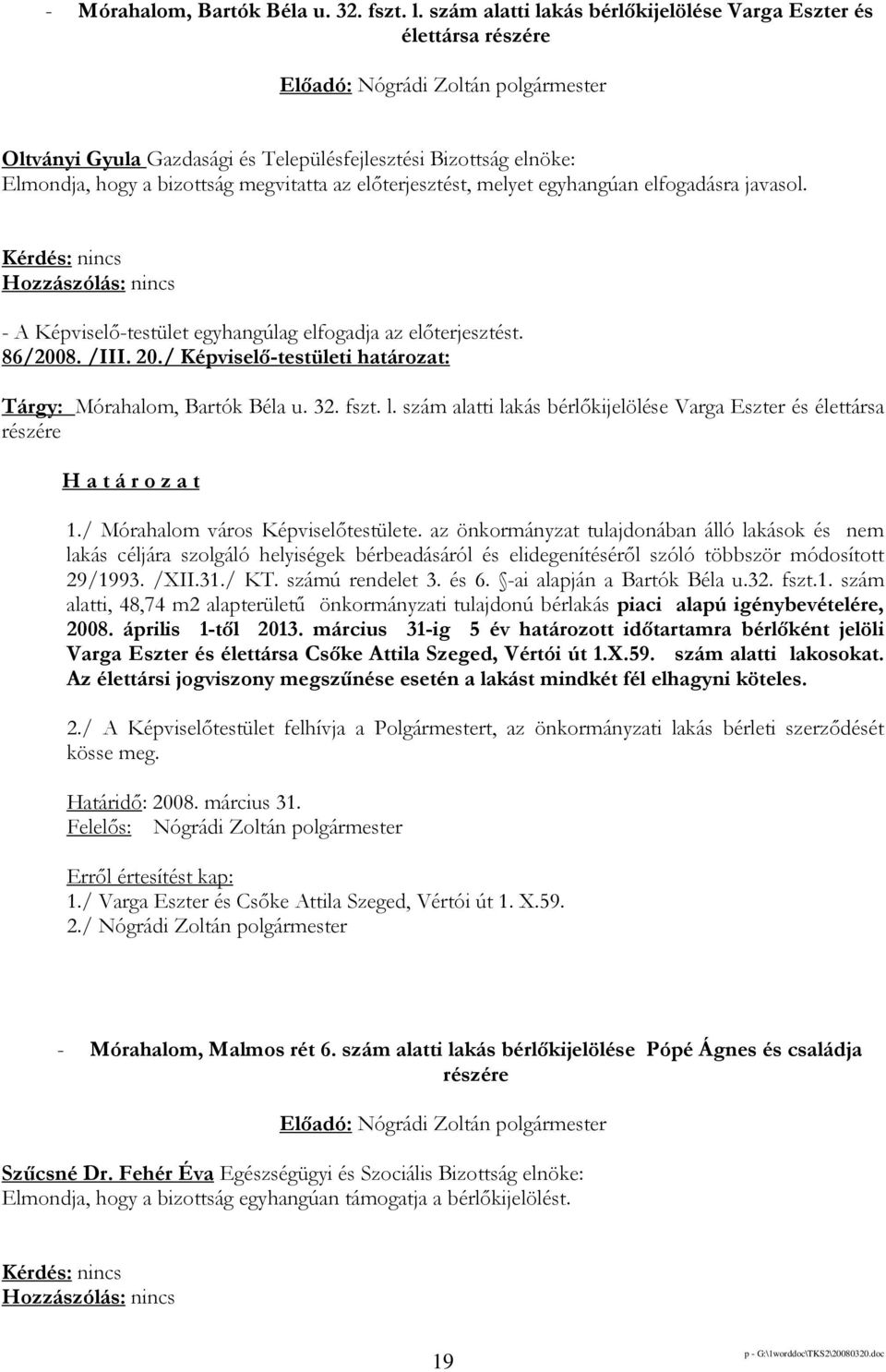 - Mórahalom, Bartók Béla u. 32. fszt. l. szám alatti lakás bérlőkijelölése Varga Eszter és élettársa részére

Előadó: Nógrádi Zoltán polgármester

Oltványi Gyula Gazdasági és Településfejlesztési Bizottság elnöke: Elmondja, hogy a bizottság megvitatta az előterjesztést, melyet egyhangúan elfogadásra javasol.

Kérdés: nincs
Hozzászólás: nincs

- A Képviselő-testület egyhangúlag elfogadja az előterjesztést.
86/2008. /III. 20./ Képviselő-testületi határozat:

Tárgy: Mórahalom, Bartók Béla u. 32. fszt. l. szám alatti lakás bérlőkijelölése Varga Eszter és élettársa részére

H a t á r o z a t

1./ Mórahalom város Képviselőtestülete. az önkormányzat tulajdonában álló lakások és nem lakás céljára szolgáló helyiségek bérbeadásáról és elidegenítéséről szóló többször módosított 29/1993. /XII.31./ KT. számú rendelet 3. és 6. §-ai alapján a Bartók Béla u.32. fszt.1. szám alatti, 48,74 m2 alapterületű önkormányzati tulajdonú bérlakás piaci alapú igénybevételére, 2008. április 1-től 2013. március 31-ig 5 év határozott időtartamra bérlőként jelöli Varga Eszter és élettársa Csőke Attila Szeged, Vértói út 1.X.59. szám alatti lakosokat. Az élettársi jogviszony megszűnése esetén a lakást mindkét fél elhagyni köteles.

2./ A Képviselőtestület felhívja a Polgármestert, az önkormányzati lakás bérleti szerződését kösse meg.

Határidő: 2008. március 31.
Felelős: Nógrádi Zoltán polgármester

Erről értesítést kap:
1./ Varga Eszter és Csőke Attila Szeged, Vértói út 1. X.59.
2./ Nógrádi Zoltán polgármester

- Mórahalom, Malmos rét 6. szám alatti lakás bérlőkijelölése Pópé Ágnes és családja részére

Előadó: Nógrádi Zoltán polgármester

Szűcsné Dr. Fehér Éva Egészségügyi és Szociális Bizottság elnöke: Elmondja, hogy a bizottság egyhangúan támogatja a bérlőkijelölést.

Kérdés: nincs
Hozzászólás: nincs

19

p - G:\1worddoc\TKS2\20080320.doc